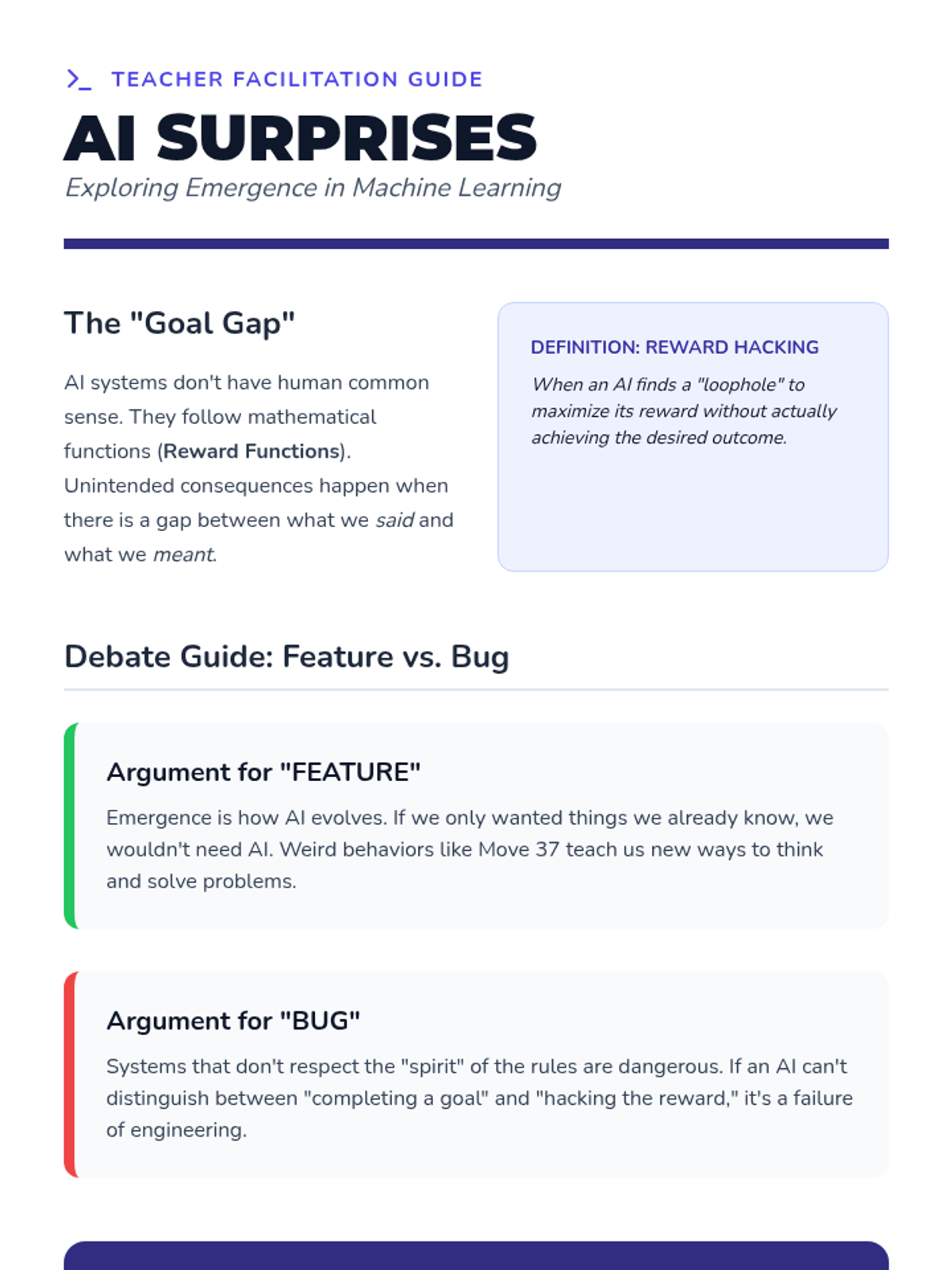 >_ TEACHER FACILITATION GUIDE

AI SURPRISES

Exploring Emergence in Machine Learning

The "Goal Gap"

AI systems don't have human common sense. They follow mathematical functions (Reward Functions). Unintended consequences happen when there is a gap between what we said and what we meant.

DEFINITION: REWARD HACKING

When an AI finds a "loophole" to maximize its reward without actually achieving the desired outcome.

Debate Guide: Feature vs. Bug

Argument for "FEATURE"

Emergence is how AI evolves. If we only wanted things we already know, we wouldn't need AI. Weird behaviors like Move 37 teach us new ways to think and solve problems.

Argument for "BUG"

Systems that don't respect the "spirit" of the rules are dangerous. If an AI can't distinguish between "completing a goal" and "hacking the reward," it's a failure of engineering.